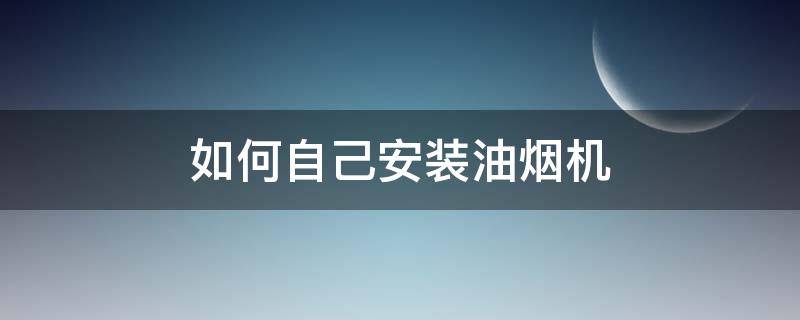 如何自己安装油烟机